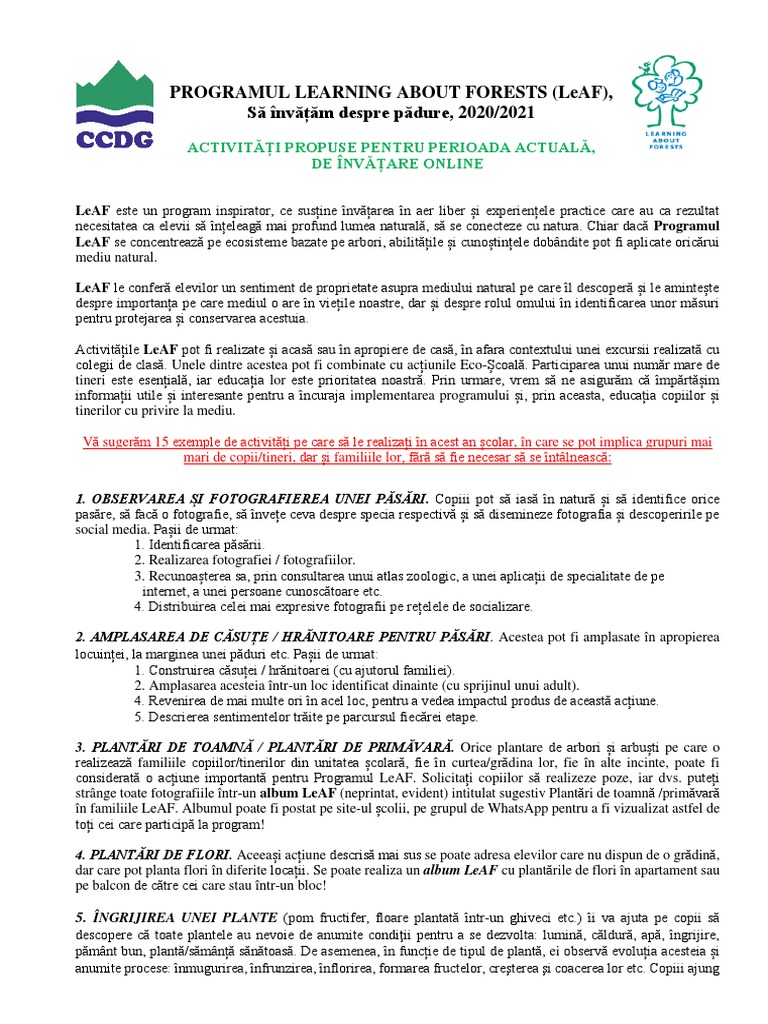 CCDG

PROGRAMUL LEARNING ABOUT FORESTS (LeAF),
Să învățăm despre pădure, 2020/2021

LEARNING ABOUT FORESTS

ACTIVITĂȚI PROPUSE PENTRU PERIOADA ACTUALĂ, DE ÎNVĂȚARE ONLINE

LeAF este un program inspirator, ce susține învățarea în aer liber și experiențele practice care au ca rezultat necesitatea ca elevii să înțeleagă mai profund lumea naturală, să se conecteze cu natura. Chiar dacă Programul LeAF se concentrează pe ecosisteme bazate pe arbori, abilitățile și cunoștințele dobândite pot fi aplicate oricărui mediu natural.

LeAF le conferă elevilor un sentiment de proprietate asupra mediului natural pe care îl descoperă și le amintește despre importanța pe care mediul o are în viețile noastre, dar și despre rolul omului în identificarea unor măsuri pentru protejarea și conservarea acestuia.

Activitățile LeAF pot fi realizate și acasă sau în apropiere de casă, în afara contextului unei excursii realizată cu colegii de clasă. Unele dintre acestea pot fi combinate cu acțiunile Eco-Școală. Participarea unui număr mare de tineri este esențială, iar educația lor este prioritatea noastră. Prin urmare, vrem să ne asigurăm că împărtășim informații utile și interesante pentru a încuraja implementarea programului și, prin aceasta, educația copiilor și tinerilor cu privire la mediu.

Vă sugerăm 15 exemple de activități pe care să le realizați în acest an școlar, în care se pot implica grupuri mai mari de copii/tineri, dar și familiile lor, fără să fie necesar să se întâlnească:

1. OBSERVAREA ȘI FOTOGRAFIEREA UNEI PĂSĂRI. Copiii pot să iasă în natură și să identifice orice pasăre, să facă o fotografie, să învețe ceva despre specia respectivă și să disemineze fotografia și descoperirile pe social media. Pașii de urmat:
1. Identificarea păsării.
2. Realizarea fotografiei / fotografiilor.
3. Recunoașterea sa, prin consultarea unui atlas zoologic, a unei aplicații de specialitate de pe internet, a unei persoane cunoscătoare etc.
4. Distribuirea celei mai expresive fotografii pe rețelele de socializare.

2. AMPLASAREA DE CĂSUȚE / HRĂNITOARE PENTRU PĂSĂRI. Acestea pot fi amplasate în apropierea locuinței, la marginea unei păduri etc. Pașii de urmat:
1. Construirea căsuței / hrănitoarei (cu ajutorul familiei).
2. Amplasarea acesteia într-un loc identificat dinainte (cu sprijinul unui adult).
4. Revenirea de mai multe ori în acel loc, pentru a vedea impactul produs de această acțiune.
5. Descrierea sentimentelor trăite pe parcursul fiecărei etape.

3. PLANTĂRI DE TOAMNĂ / PLANTĂRI DE PRIMĂVARĂ. Orice plantare de arbori și arbuști pe care o realizează familiile copiilor/tinerilor din unitatea școlară, fie în curtea/grădina lor, fie în alte incinte, poate fi considerată o acțiune importantă pentru Programul LeAF. Solicitați copiilor să realizeze poze, iar dvs. puteți strânge toate fotografiile într-un album LeAF (neprintat, evident) intitulat sugestiv Plantări de toamnă /primăvară în familiile LeAF. Albumul poate fi postat pe site-ul școlii, pe grupul de WhatsApp pentru a fi vizualizat astfel de toți cei care participă la program!

4. PLANTĂRI DE FLORI. Aceeași acțiune descrisă mai sus se poate adresa elevilor care nu dispun de o grădină, dar care pot planta flori în diferite locații. Se poate realiza un album LeAF cu plantările de flori în apartament sau pe balcon de către cei care stau într-un bloc!

5. ÎNGRIJIREA UNEI PLANTE (pom fructifer, floare plantată într-un ghiveci etc.) îi va ajuta pe copii să descopere că toate plantele au nevoie de anumite condiții pentru a se dezvolta: lumină, căldură, apă, îngrijire, pământ bun, plantă/sămânță sănătoasă. De asemenea, în funcție de tipul de plantă, ei observă evoluția acesteia și anumite procese: înmugurirea, înfrunzirea, înflorirea, formarea fructelor, creșterea și coacerea lor etc. Copiii ajung